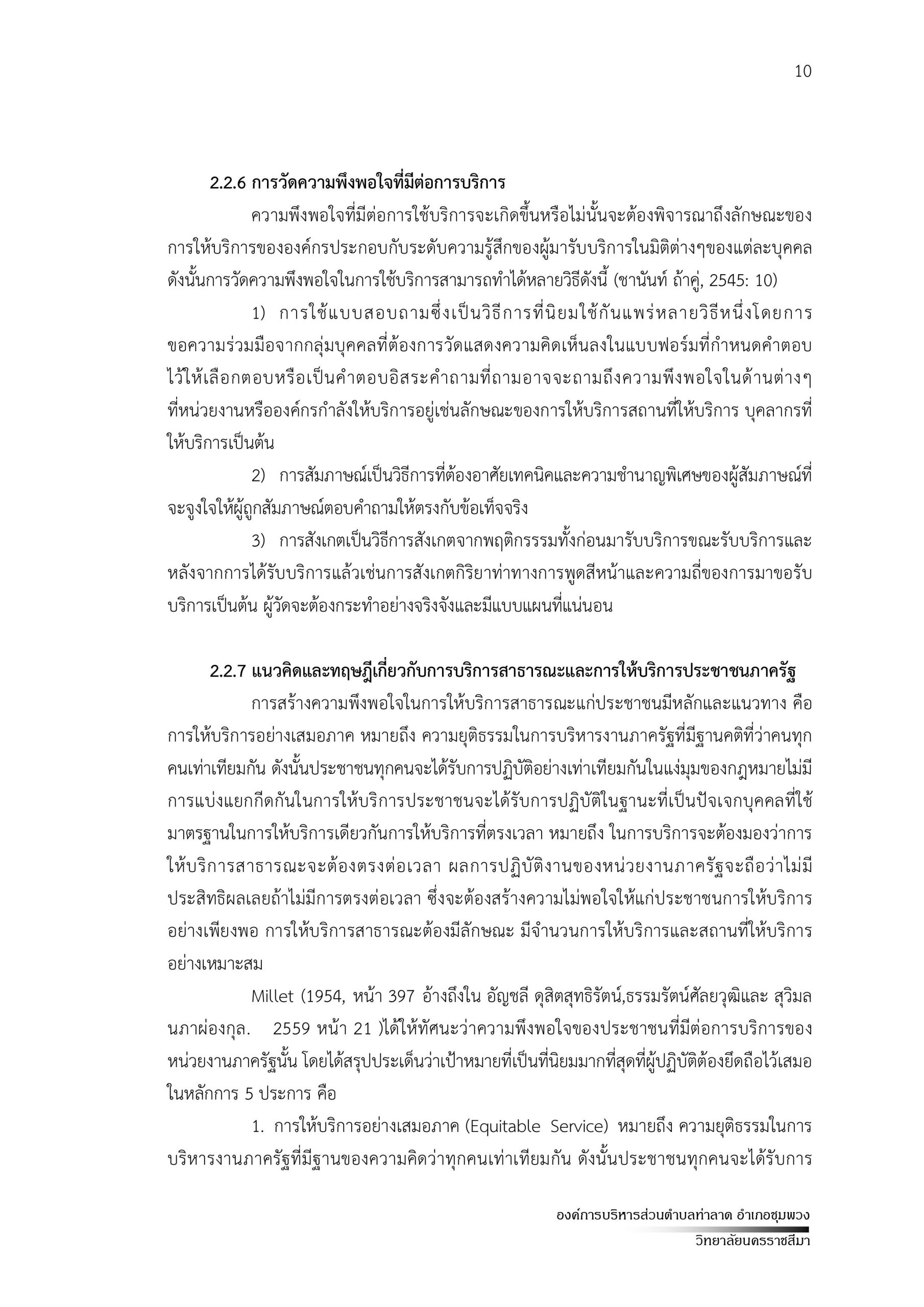 10

2.2.6 การวัดความพึงพอใจที่มีต่อการบริการ

ความพึงพอใจที่มีต่อการใช้บริการจะเกิดขึ้นหรือไม่นั้นจะต้องพิจารณาถึงลักษณะของการให้บริการขององค์กรประกอบกับระดับความรู้สึกของผู้มารับบริการในมิติต่างๆของแต่ละบุคคล ดังนั้นการวัดความพึงพอใจในการใช้บริการสามารถทำได้หลายวิธีดังนี้ (ชานันท์ ถ้าคู่, 2545: 10)

1) การใช้แบบสอบถามซึ่งเป็นวิธีการที่นิยมใช้กันแพร่หลายวิธีหนึ่งโดยการขอความร่วมมือจากกลุ่มบุคคลที่ต้องการวัดแสดงความคิดเห็นลงในแบบฟอร์มที่กำหนดคำตอบไว้ให้เลือกตอบหรือเป็นคำตอบอิสระคำถามที่ถามอาจจะถามถึงความพึงพอใจในด้านต่างๆ ที่หน่วยงานหรือองค์กรกำลังให้บริการอยู่เช่นลักษณะของการให้บริการสถานที่ให้บริการ บุคลากรที่ให้บริการเป็นต้น

2) การสัมภาษณ์เป็นวิธีการที่ต้องอาศัยเทคนิคและความชำนาญพิเศษของผู้สัมภาษณ์ที่จะจูงใจให้ผู้ถูกสัมภาษณ์ตอบคำถามให้ตรงกับข้อเท็จจริง

3) การสังเกตเป็นวิธีการสังเกตจากพฤติกรรรมทั้งก่อนมารับบริการขณะรับบริการและหลังจากการได้รับบริการแล้วเช่นการสังเกตกิริยาท่าทางการพูดสีหน้าและความถี่ของการมาขอรับบริการเป็นต้น ผู้วัดจะต้องกระทำอย่างจริงจังและมีแบบแผนที่แน่นอน

2.2.7 แนวคิดและทฤษฎีเกี่ยวกับการบริการสาธารณะและการให้บริการประชาชนภาครัฐ

การสร้างความพึงพอใจในการให้บริการสาธารณะแก่ประชาชนมีหลักและแนวทาง คือ การให้บริการอย่างเสมอภาค หมายถึง ความยุติธรรมในการบริหารงานภาครัฐที่มีฐานคติที่ว่าคนทุกคนเท่าเทียมกัน ดังนั้นประชาชนทุกคนจะได้รับการปฏิบัติอย่างเท่าเทียมกันในแง่มุมของกฎหมายไม่มีการแบ่งแยกกีดกันในการให้บริการประชาชนจะได้รับการปฏิบัติในฐานะที่เป็นปัจเจกบุคคลที่ใช้มาตรฐานในการให้บริการเดียวกันการให้บริการที่ตรงเวลา หมายถึง ในการบริการจะต้องมองว่าการให้บริการสาธารณะจะต้องตรงต่อเวลา ผลการปฏิบัติงานของหน่วยงานภาครัฐจะถือว่าไม่มีประสิทธิผลเลยถ้าไม่มีการตรงต่อเวลา ซึ่งจะต้องสร้างความไม่พอใจให้แก่ประชาชนการให้บริการอย่างเพียงพอ การให้บริการสาธารณะต้องมีลักษณะ มีจำนวนการให้บริการและสถานที่ให้บริการอย่างเหมาะสม

Millet (1954, หน้า 397 อ้างถึงใน อัญชลี ดุสิตสุทธิรัตน์,ธรรมรัตน์ศัลยวุฒิและ สุวิมล นภาผ่องกุล. 2559 หน้า 21 )ได้ให้ทัศนะว่าความพึงพอใจของประชาชนที่มีต่อการบริการของหน่วยงานภาครัฐนั้น โดยได้สรุปประเด็นว่าเป้าหมายที่เป็นที่นิยมมากที่สุดที่ผู้ปฏิบัติต้องยึดถือไว้เสมอในหลักการ 5 ประการ คือ

1. การให้บริการอย่างเสมอภาค (Equitable Service) หมายถึง ความยุติธรรมในการบริหารงานภาครัฐที่มีฐานของความคิดว่าทุกคนเท่าเทียมกัน ดังนั้นประชาชนทุกคนจะได้รับการ

องค์การบริหารส่วนตำบลท่าลาด อำเภอชุมพวง
วิทยาลัยนครราชสีมา